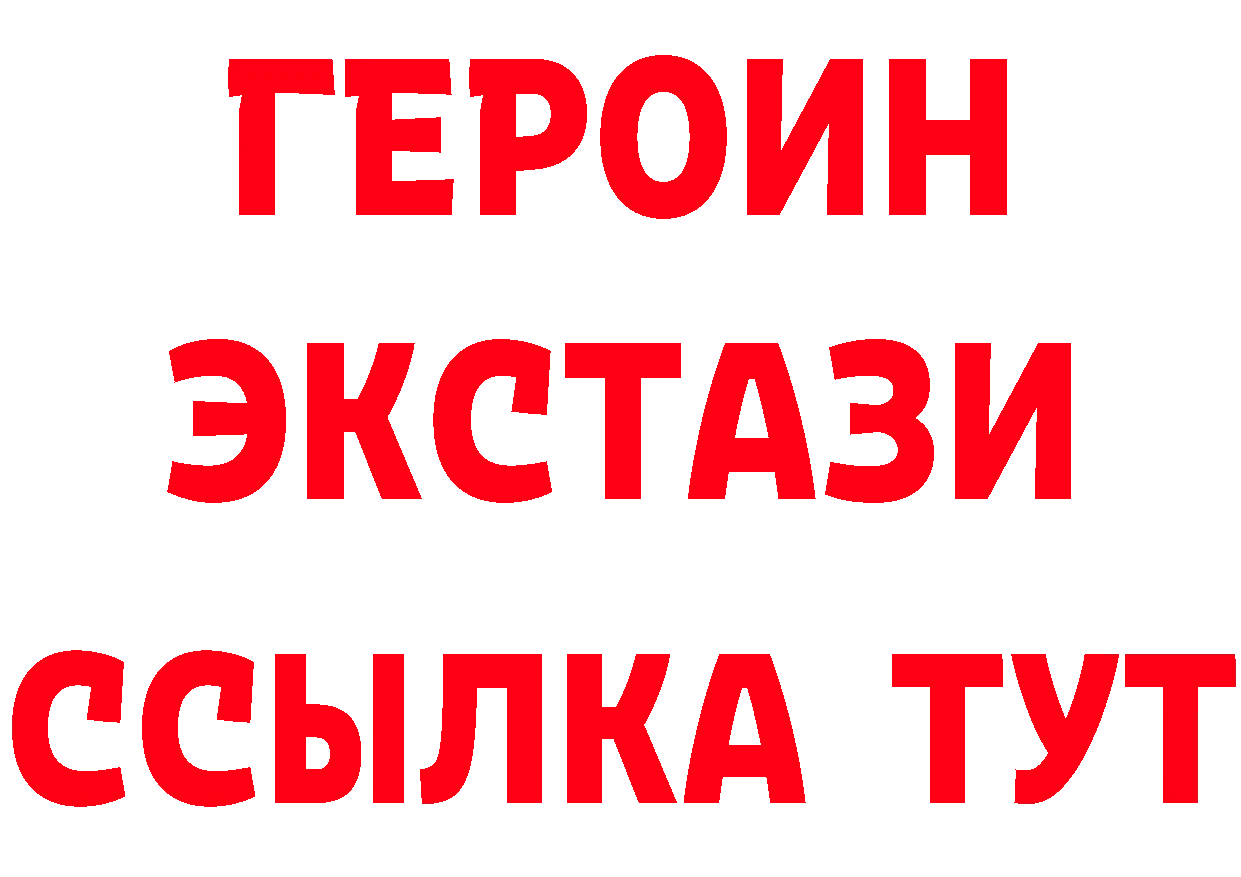 ГЕРОИН
ЭКСТАЗИ
ССЫЛКА ТУТ